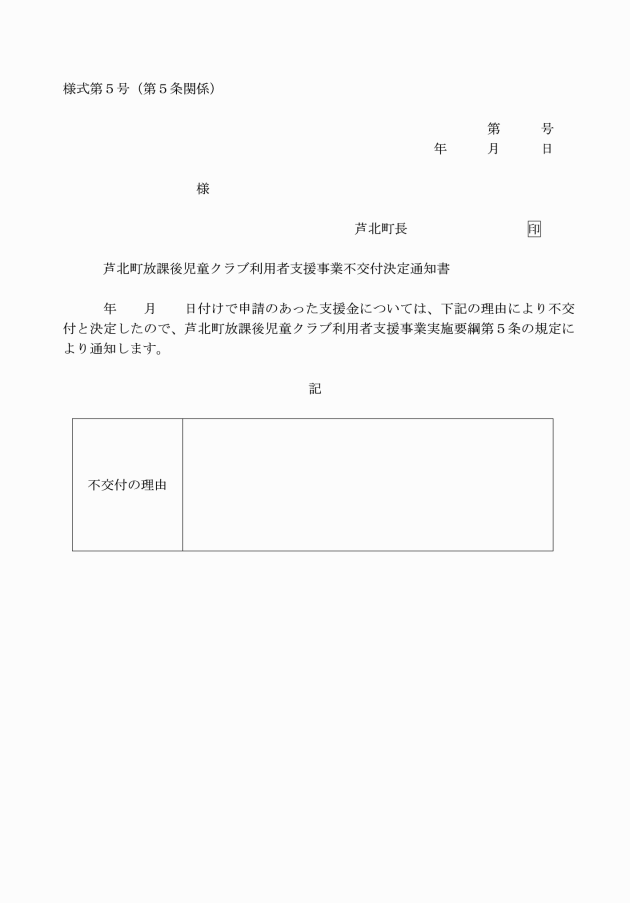 様式第５号（第５条関係）

第　　号
年　　月　　日

様

芦北町長　　　　　　印

芦北町放課後児童クラブ利用者支援事業不交付決定通知書

年　　月　　日付けで申請のあった支援金については、下記の理由により不交付と決定したので、芦北町放課後児童クラブ利用者支援事業実施要綱第５条の規定により通知します。

記

| 不交付の理由 | |
|---|---|